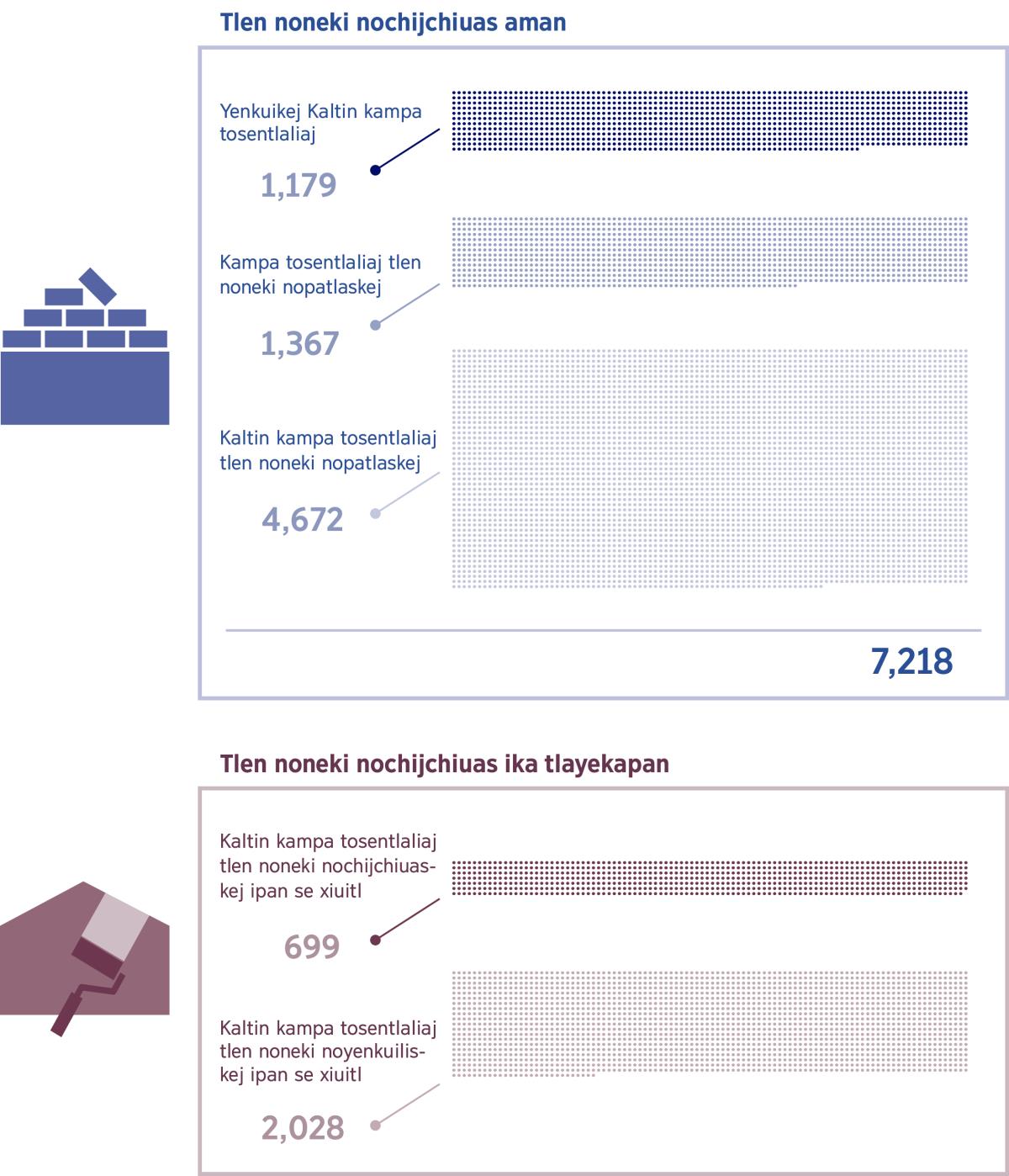 Tlen noneki nochijchiuas aman

Yenkuikej Kaltin kampa tosentlaliaj

1,179

Kampa tosentlaliaj tlen noneki nopatlaskej

1,367

Kaltin kampa tosentlaliaj tlen noneki nopatlaskej

4,672

7,218

Tlen noneki nochijchiuas ika tlayekapan

Kaltin kampa tosentlaliaj tlen noneki nochijchiuaskej ipan se xiuitl

699

Kaltin kampa tosentlaliaj tlen noneki noyenkuiliskej ipan se xiuitl

2,028